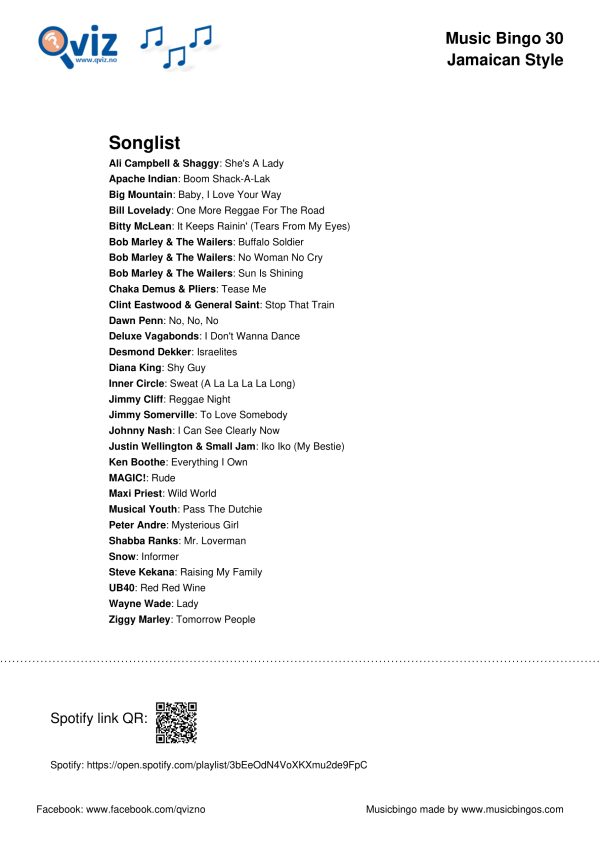 Qviz
www.qviz.no

Music Bingo 30
Jamaican Style

Songlist
Ali Campbell & Shaggy: She's A Lady
Apache Indian: Boom Shack-A-Lak
Big Mountain: Baby, I Love Your Way
Bill Lovelady: One More Reggae For The Road
Bitty McLean: It Keeps Rainin' (Tears From My Eyes)
Bob Marley & The Wailers: Buffalo Soldier
Bob Marley & The Wailers: No Woman No Cry
Bob Marley & The Wailers: Sun Is Shining
Chaka Demus & Pliers: Tease Me
Clint Eastwood & General Saint: Stop That Train
Dawn Penn: No, No, No
Deluxe Vagabonds: I Don't Wanna Dance
Desmond Dekker: Israelites
Diana King: Shy Guy
Inner Circle: Sweat (A La La La La Long)
Jimmy Cliff: Reggae Night
Jimmy Somerville: To Love Somebody
Johnny Nash: I Can See Clearly Now
Justin Wellington & Small Jam: Iko Iko (My Bestie)
Ken Boothe: Everything I Own
MAGIC!: Rude
Maxi Priest: Wild World
Musical Youth: Pass The Dutchie
Peter Andre: Mysterious Girl
Shabba Ranks: Mr. Loverman
Snow: Informer
Steve Kekana: Raising My Family
UB40: Red Red Wine
Wayne Wade: Lady
Ziggy Marley: Tomorrow People

Spotify link QR:

Spotify: https://open.spotify.com/playlist/3bEeOdN4VoXKXmu2de9FpC

Facebook: www.facebook.com/qvizno

Musicbingo made by www.musicbingos.com